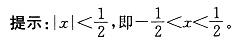 提示：$|x|<\frac{1}{2}$，即$-\frac{1}{2}<x<\frac{1}{2}$。